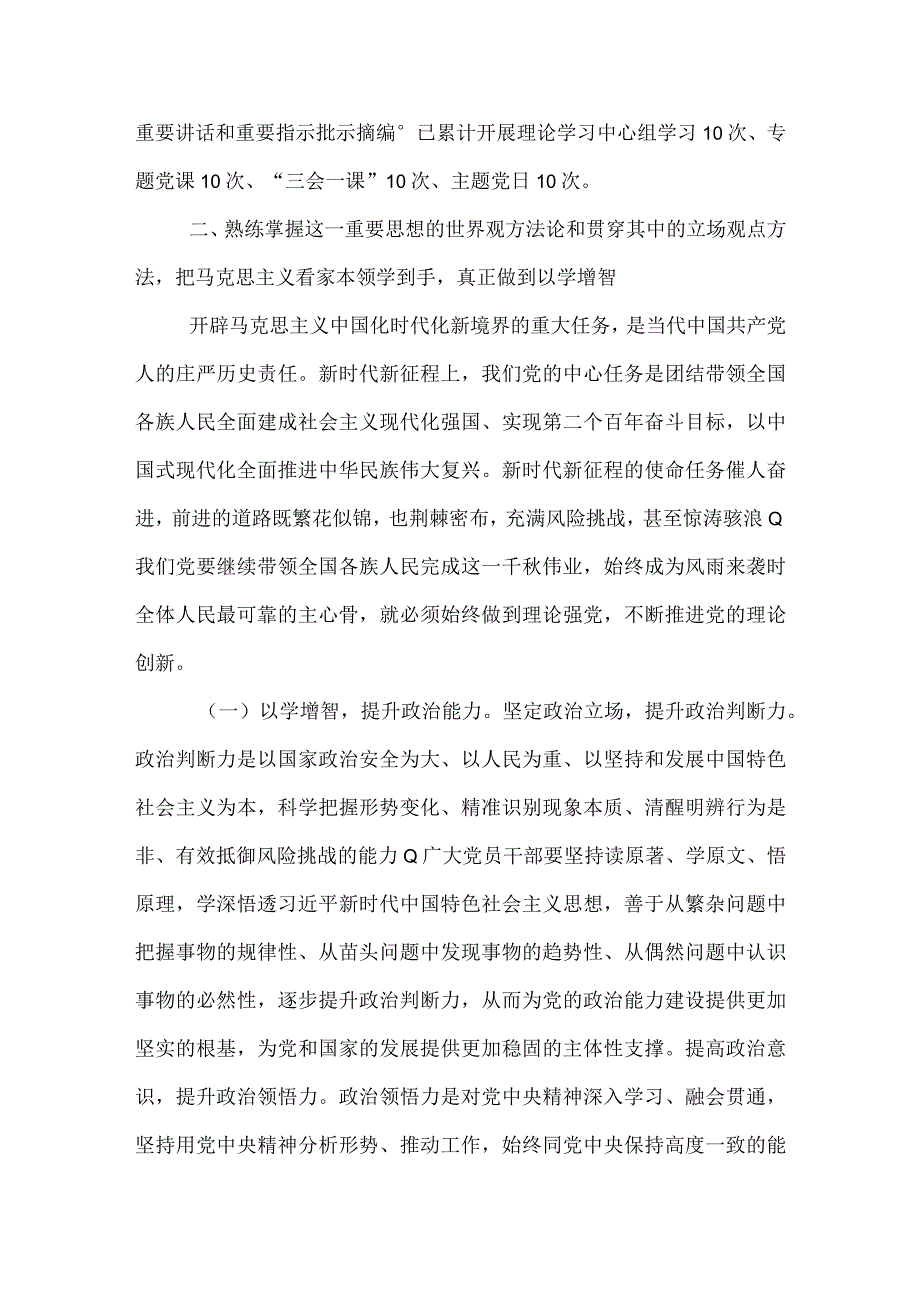 重要讲话和重要指示批示摘编°已累计开展理论学习中心组学习10次、专题党课10次、“三会一课”10次、主题党日10次。

二、熟练掌握这一重要思想的世界观方法论和贯穿其中的立场观点方法，把马克思主义看家本领学到手，真正做到以学增智

开辟马克思主义中国化时代化新境界的重大任务，是当代中国共产党人的庄严历史责任。新时代新征程上，我们党的中心任务是团结带领全国各族人民全面建成社会主义现代化强国、实现第二个百年奋斗目标，以中国式现代化全面推进中华民族伟大复兴。新时代新征程的使命任务催人奋进，前进的道路既繁花似锦，也荆棘密布，充满风险挑战，甚至惊涛骇浪Q我们党要继续带领全国各族人民完成这一千秋伟业，始终成为风雨来袭时全体人民最可靠的主心骨，就必须始终做到理论强党，不断推进党的理论创新。

（一）以学增智，提升政治能力。坚定政治立场，提升政治判断力。政治判断力是以国家政治安全为大、以人民为重、以坚持和发展中国特色社会主义为本，科学把握形势变化、精准识别现象本质、清醒明辨行为是非、有效抵御风险挑战的能力Q广大党员干部要坚持读原著、学原文、悟原理，学深悟透习近平新时代中国特色社会主义思想，善于从繁杂问题中把握事物的规律性、从苗头问题中发现事物的趋势性、从偶然问题中认识事物的必然性，逐步提升政治判断力，从而为党的政治能力建设提供更加坚实的根基，为党和国家的发展提供更加稳固的主体性支撑。提高政治意识，提升政治领悟力。政治领悟力是对党中央精神深入学习、融会贯通，坚持用党中央精神分析形势、推动工作，始终同党中央保持高度一致的能